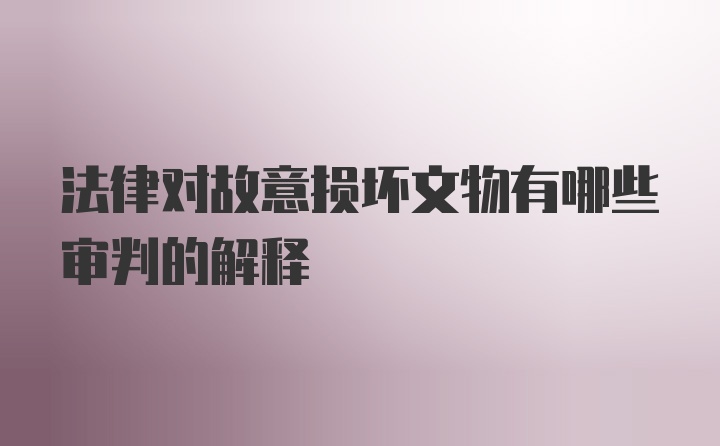 法律对故意损坏文物有哪些审判的解释